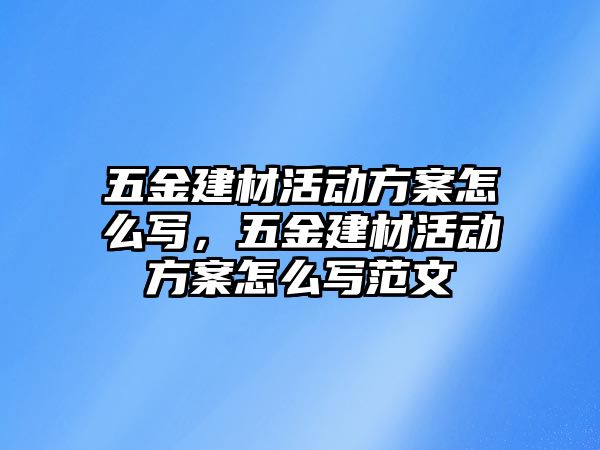 五金建材活动方案怎么写，五金建材活动方案怎么写范文